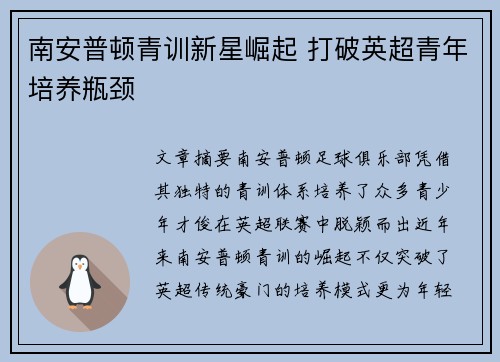 南安普顿青训新星崛起 打破英超青年培养瓶颈

文章摘要南安普顿足球俱乐部凭借其独特的青训体系培养了众多青少年才俊在英超联赛中脱颖而出近年来南安普顿青训的崛起不仅突破了英超传统豪门的培养模式更为年轻